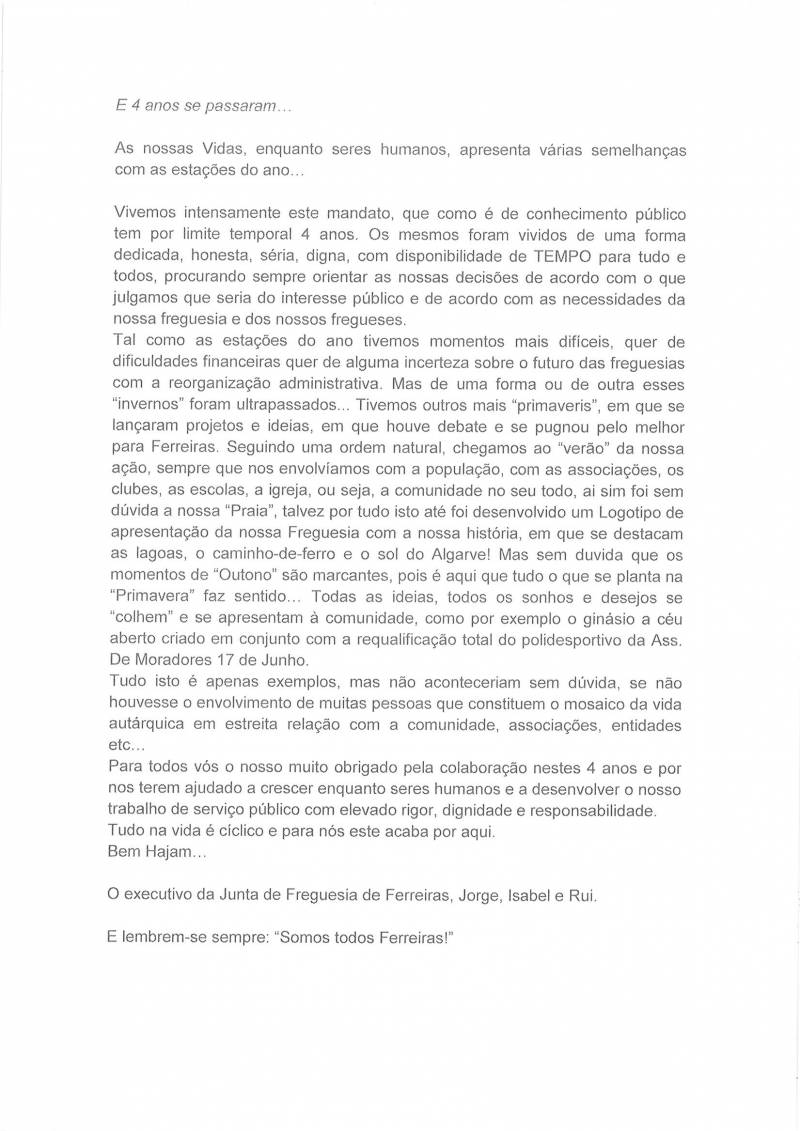 E 4 anos se passaram…

As nossas Vidas, enquanto seres humanos, apresenta várias semelhanças com as estações do ano…

Vivemos intensamente este mandato, que como é de conhecimento público tem por limite temporal 4 anos. Os mesmos foram vividos de uma forma dedicada, honesta, séria, digna, com disponibilidade de TEMPO para tudo e todos, procurando sempre orientar as nossas decisões de acordo com o que julgamos que seria do interesse público e de acordo com as necessidades da nossa freguesia e dos nossos fregueses.
Tal como as estações do ano tivemos momentos mais difíceis, quer de dificuldades financeiras quer de alguma incerteza sobre o futuro das freguesias com a reorganização administrativa. Mas de uma forma ou de outra esses "invernos" foram ultrapassados... Tivemos outros mais "primaveris", em que se lançaram projetos e ideias, em que houve debate e se pugnou pelo melhor para Ferreiras. Seguindo uma ordem natural, chegamos ao "verão" da nossa ação, sempre que nos envolvíamos com a população, com as associações, os clubes, as escolas, a igreja, ou seja, a comunidade no seu todo, ai sim foi sem dúvida a nossa "Praia", talvez por tudo isto até foi desenvolvido um Logotipo de apresentação da nossa Freguesia com a nossa história, em que se destacam as lagoas, o caminho-de-ferro e o sol do Algarve! Mas sem duvida que os momentos de "Outono" são marcantes, pois é aqui que tudo o que se planta na "Primavera" faz sentido… Todas as ideias, todos os sonhos e desejos se "colhem" e se apresentam à comunidade, como por exemplo o ginásio a céu aberto criado em conjunto com a requalificação total do polidesportivo da Ass. De Moradores 17 de Junho.
Tudo isto é apenas exemplos, mas não aconteceriam sem dúvida, se não houvesse o envolvimento de muitas pessoas que constituem o mosaico da vida autárquica em estreita relação com a comunidade, associações, entidades etc…
Para todos vós o nosso muito obrigado pela colaboração nestes 4 anos e por nos terem ajudado a crescer enquanto seres humanos e a desenvolver o nosso trabalho de serviço público com elevado rigor, dignidade e responsabilidade.
Tudo na vida é cíclico e para nós este acaba por aqui.
Bem Hajam…

O executivo da Junta de Freguesia de Ferreiras, Jorge, Isabel e Rui.

E lembrem-se sempre: "Somos todos Ferreiras!"